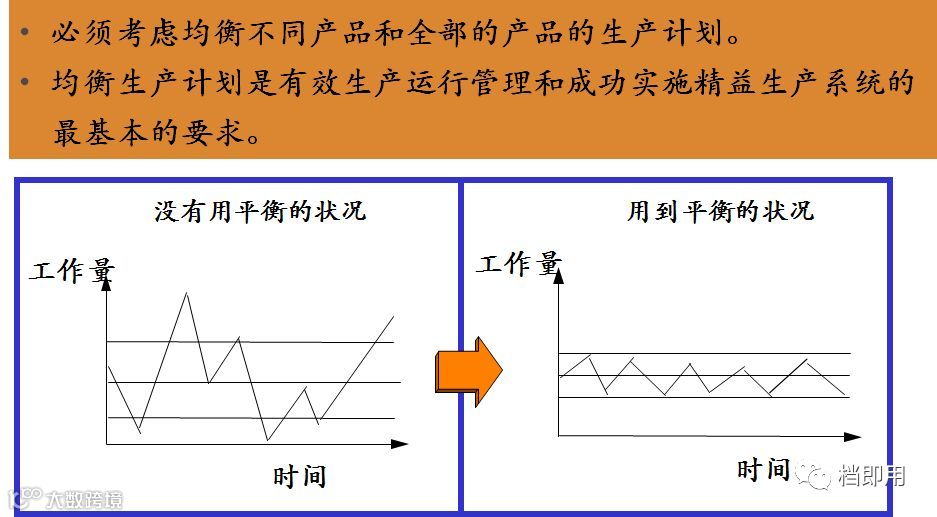 • 必须考虑均衡不同产品和全部的产品的生产计划。
• 均衡生产计划是有效生产运行管理和成功实施精益生产系统的最基本的要求。

没有用平衡的状况

工作量

时间

用到平衡的状况

工作量

时间

大数跨境

档即用